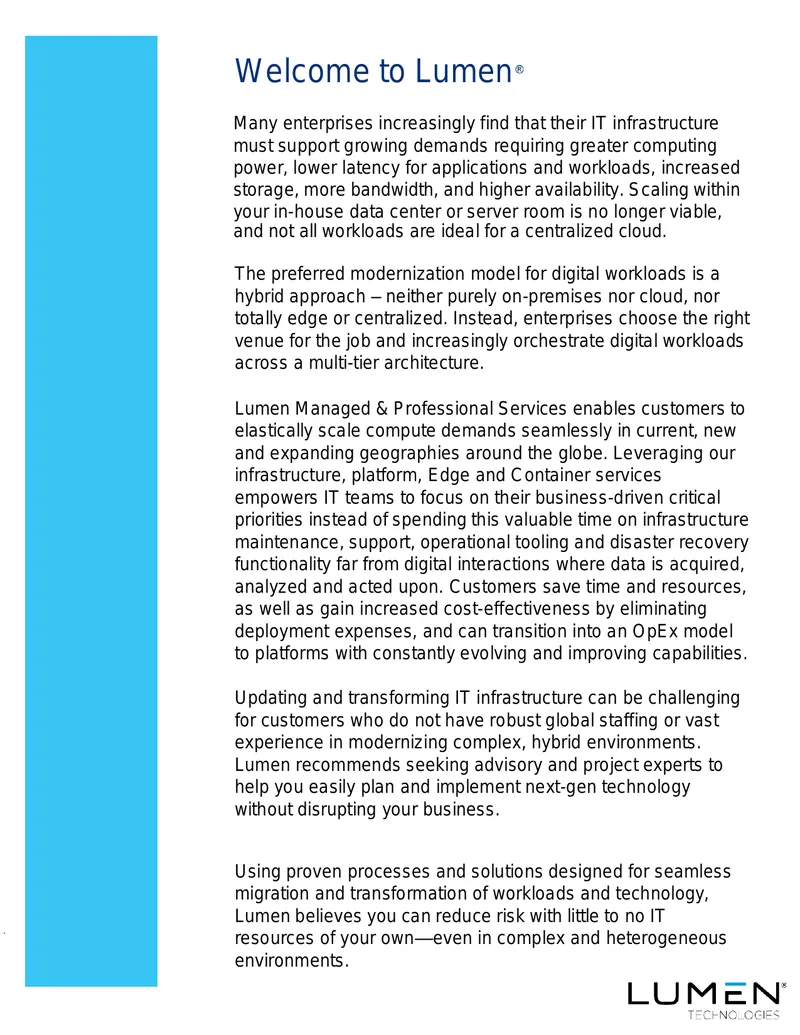 Welcome to Lumen®

Many enterprises increasingly find that their IT infrastructure must support growing demands requiring greater computing power, lower latency for applications and workloads, increased storage, more bandwidth, and higher availability. Scaling within your in-house data center or server room is no longer viable, and not all workloads are ideal for a centralized cloud.

The preferred modernization model for digital workloads is a hybrid approach – neither purely on-premises nor cloud, nor totally edge or centralized. Instead, enterprises choose the right venue for the job and increasingly orchestrate digital workloads across a multi-tier architecture.

Lumen Managed & Professional Services enables customers to elastically scale compute demands seamlessly in current, new and expanding geographies around the globe. Leveraging our infrastructure, platform, Edge and Container services empowers IT teams to focus on their business-driven critical priorities instead of spending this valuable time on infrastructure maintenance, support, operational tooling and disaster recovery functionality far from digital interactions where data is acquired, analyzed and acted upon. Customers save time and resources, as well as gain increased cost-effectiveness by eliminating deployment expenses, and can transition into an OpEx model to platforms with constantly evolving and improving capabilities.

Updating and transforming IT infrastructure can be challenging for customers who do not have robust global staffing or vast experience in modernizing complex, hybrid environments. Lumen recommends seeking advisory and project experts to help you easily plan and implement next-gen technology without disrupting your business.

Using proven processes and solutions designed for seamless migration and transformation of workloads and technology, Lumen believes you can reduce risk with little to no IT resources of your own—even in complex and heterogeneous environments.

LUMEN® TECHNOLOGIES